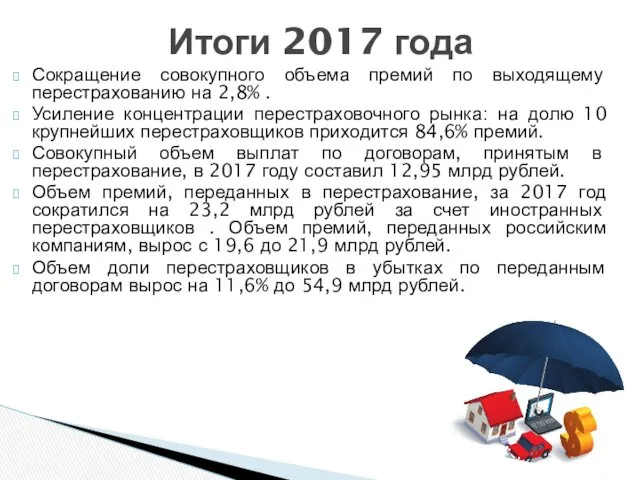 Итоги 2017 года

Сокращение совокупного объема премий по выходящему перестрахованию на 2,8% .

Усиление концентрации перестраховочного рынка: на долю 10 крупнейших перестраховщиков приходится 84,6% премий.

Совокупный объем выплат по договорам, принятым в перестрахование, в 2017 году составил 12,95 млрд рублей.

Объем премий, переданных в перестрахование, за 2017 год сократился на 23,2 млрд рублей за счет иностранных перестраховщиков . Объем премий, переданных российским компаниям, вырос с 19,6 до 21,9 млрд рублей.

Объем доли перестраховщиков в убытках по переданным договорам вырос на 11,6% до 54,9 млрд рублей.